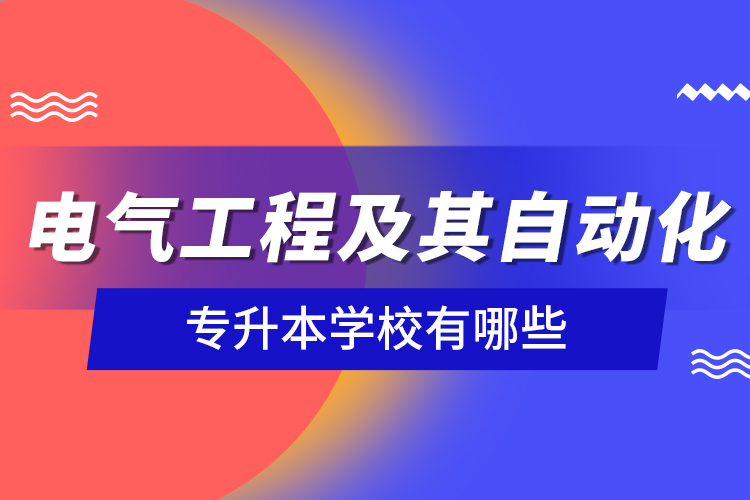 电气工程及其自动化

专升本学校有哪些